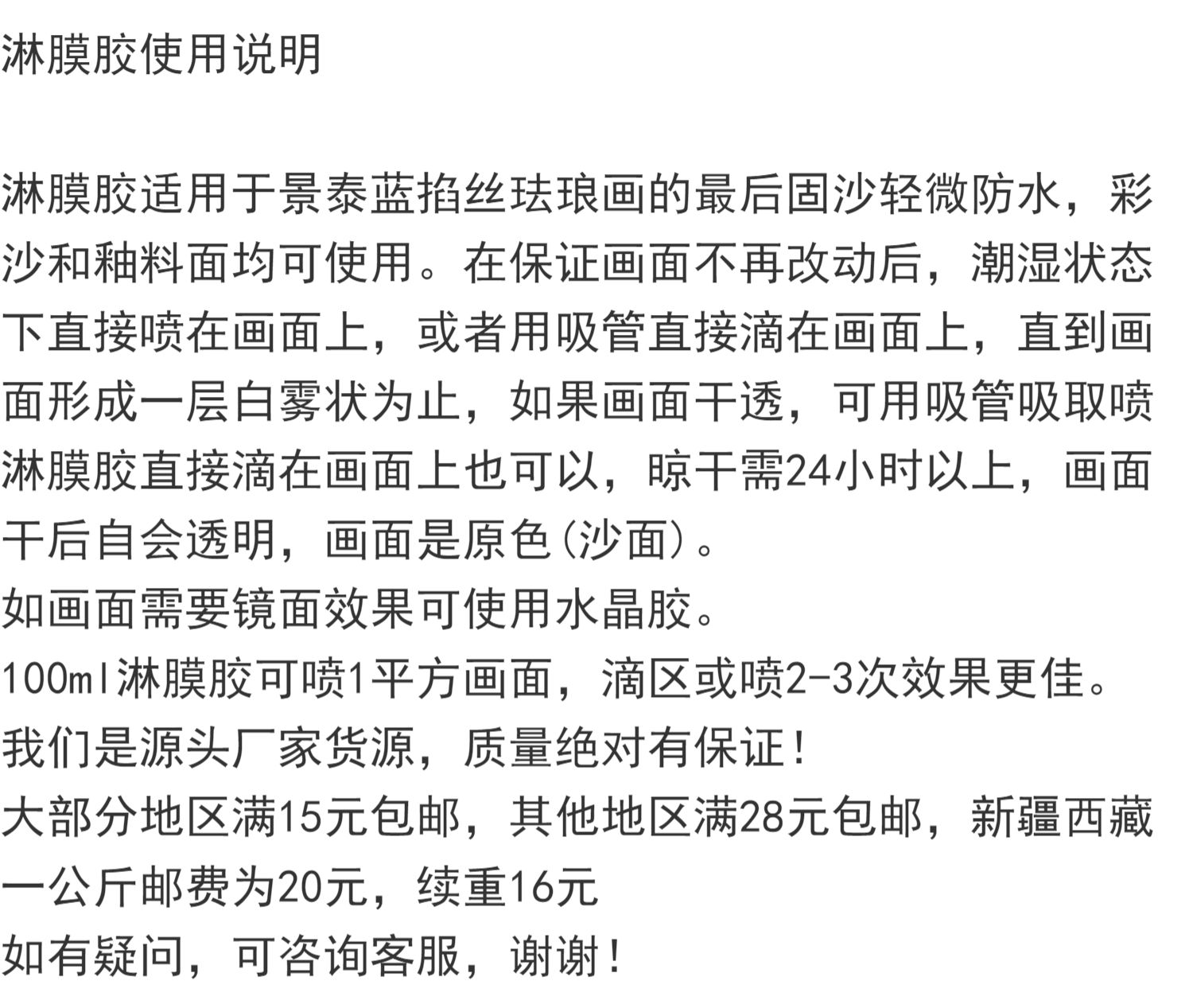 淋膜胶使用说明

淋膜胶适用于景泰蓝掐丝珐琅画的最后固沙轻微防水，彩沙和釉料面均可使用。在保证画面不再改动后，潮湿状态下直接喷在画面上，或者用吸管直接滴在画面上，直到画面形成一层白雾状为止，如果画面干透，可用吸管吸取喷淋膜胶直接滴在画面上也可以，晾干需24小时以上，画面干后自会透明，画面是原色(沙面)。
如画面需要镜面效果可使用水晶胶。
100ml淋膜胶可喷1平方画面，滴区或喷2-3次效果更佳。
我们是源头厂家货源，质量绝对有保证！
大部分地区满15元包邮，其他地区满28元包邮，新疆西藏一公斤邮费为20元，续重16元
如有疑问，可咨询客服，谢谢！